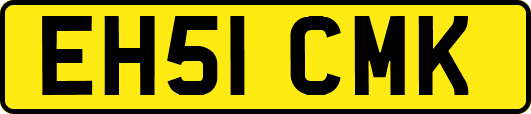 EH51 CMK